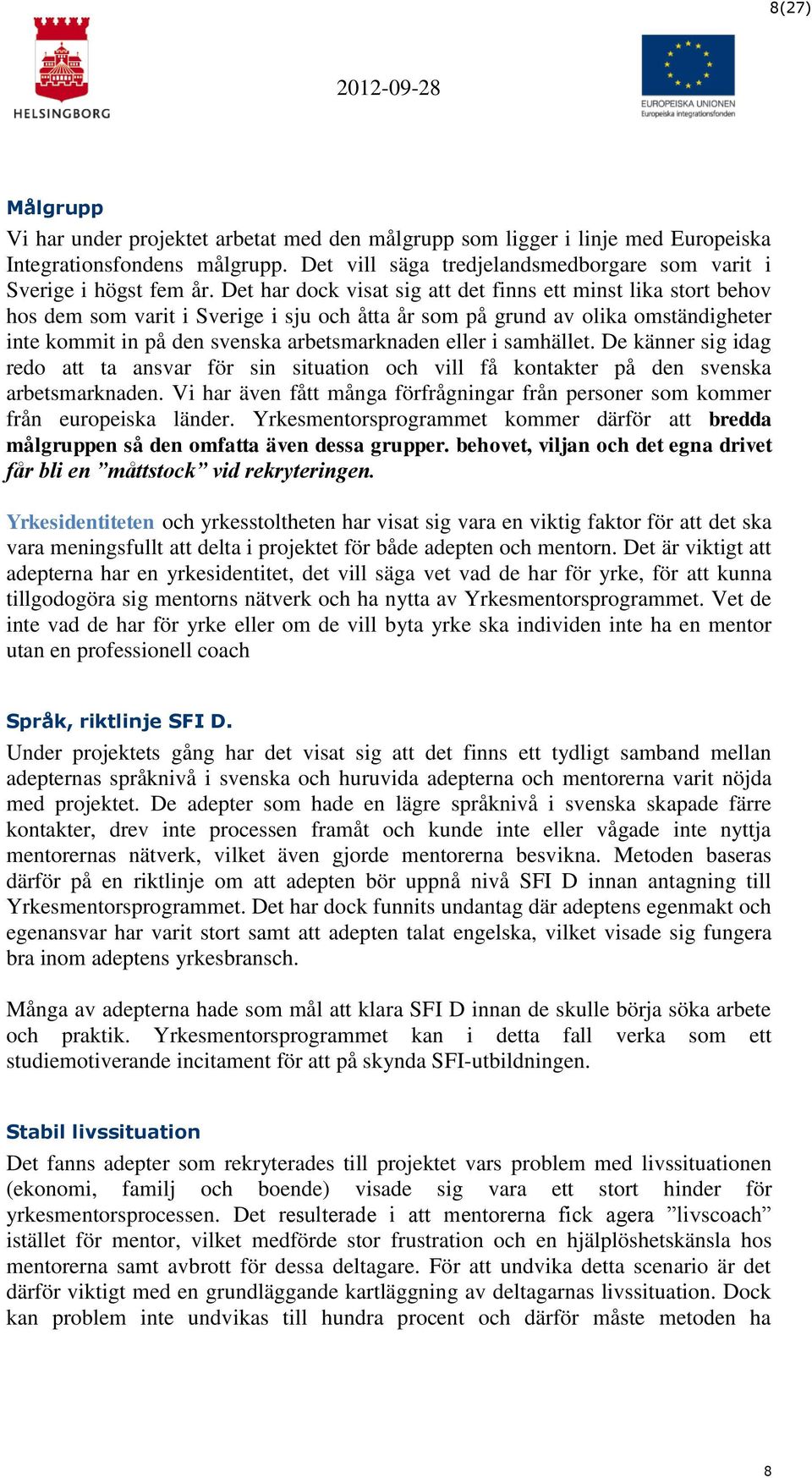 8(27)

HELSINGBORG

2012-09-28

EUROPEISKA UNIONEN
Europeiska integrationsfonden

Målgrupp

Vi har under projektet arbetat med den målgrupp som ligger i linje med Europeiska Integrationsfondens målgrupp. Det vill säga tredjelandsmedborgare som varit i Sverige i högst fem år. Det har dock visat sig att det finns ett minst lika stort behov hos dem som varit i Sverige i sju och åtta år som på grund av olika omständigheter inte kommit in på den svenska arbetsmarknaden eller i samhället. De känner sig idag redo att ta ansvar för sin situation och vill få kontakter på den svenska arbetsmarknaden. Vi har även fått många förfrågningar från personer som kommer från europeiska länder. Yrkesmentorsprogrammet kommer därför att bredda målgruppen så den omfatta även dessa grupper. behovet, viljan och det egna drivet får bli en ”måttstock” vid rekryteringen.

Yrkesidentiteten och yrkesstoltheten har visat sig vara en viktig faktor för att det ska vara meningsfullt att delta i projektet för både adepten och mentorn. Det är viktigt att adepterna har en yrkesidentitet, det vill säga vet vad de har för yrke, för att kunna tillgodogöra sig mentorns nätverk och ha nytta av Yrkesmentorsprogrammet. Vet de inte vad de har för yrke eller om de vill byta yrke ska individen inte ha en mentor utan en professionell coach

Språk, riktlinje SFI D.

Under projektets gång har det visat sig att det finns ett tydligt samband mellan adepternas språknivå i svenska och huruvida adepterna och mentorerna varit nöjda med projektet. De adepter som hade en lägre språknivå i svenska skapade färre kontakter, drev inte processen framåt och kunde inte eller vågade inte nyttja mentorernas nätverk, vilket även gjorde mentorerna besvikna. Metoden baseras därför på en riktlinje om att adepten bör uppnå nivå SFI D innan antagning till Yrkesmentorsprogrammet. Det har dock funnits undantag där adeptens egenmakt och egenansvar har varit stort samt att adepten talat engelska, vilket visade sig fungera bra inom adeptens yrkesbransch.

Många av adepterna hade som mål att klara SFI D innan de skulle börja söka arbete och praktik. Yrkesmentorsprogrammet kan i detta fall verka som ett studiemotiverande incitament för att på skynda SFI-utbildningen.

Stabil livssituation

Det fanns adepter som rekryterades till projektet vars problem med livssituationen (ekonomi, familj och boende) visade sig vara ett stort hinder för yrkesmentorsprocessen. Det resulterade i att mentorerna fick agera ”livscoach” istället för mentor, vilket medförde stor frustration och en hjälplöshetskänsla hos mentorerna samt avbrott för dessa deltagare. För att undvika detta scenario är det därför viktigt med en grundläggande kartläggning av deltagarnas livssituation. Dock kan problem inte undvikas till hundra procent och därför måste metoden ha

8